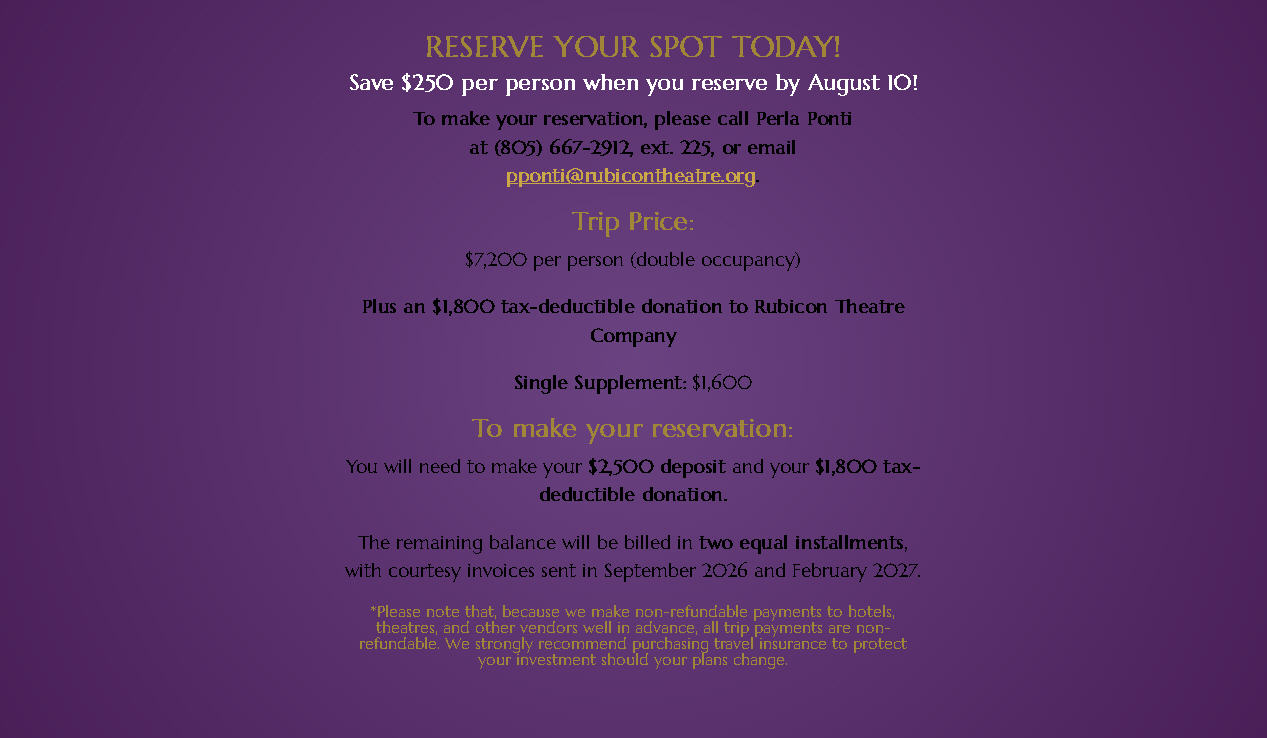 RESERVE YOUR SPOT TODAY!

Save $250 per person when you reserve by August 10!

To make your reservation, please call Perla Ponti at (805) 667-2912, ext. 225, or email pponti@rubicontheatre.org.

Trip Price:

$7,200 per person (double occupancy)

Plus an $1,800 tax-deductible donation to Rubicon Theatre Company

Single Supplement: $1,600

To make your reservation:

You will need to make your $2,500 deposit and your $1,800 tax-deductible donation.

The remaining balance will be billed in two equal installments, with courtesy invoices sent in September 2026 and February 2027.

*Please note that, because we make non-refundable payments to hotels, theatres, and other vendors well in advance, all trip payments are non-refundable. We strongly recommend purchasing travel insurance to protect your investment should your plans change.